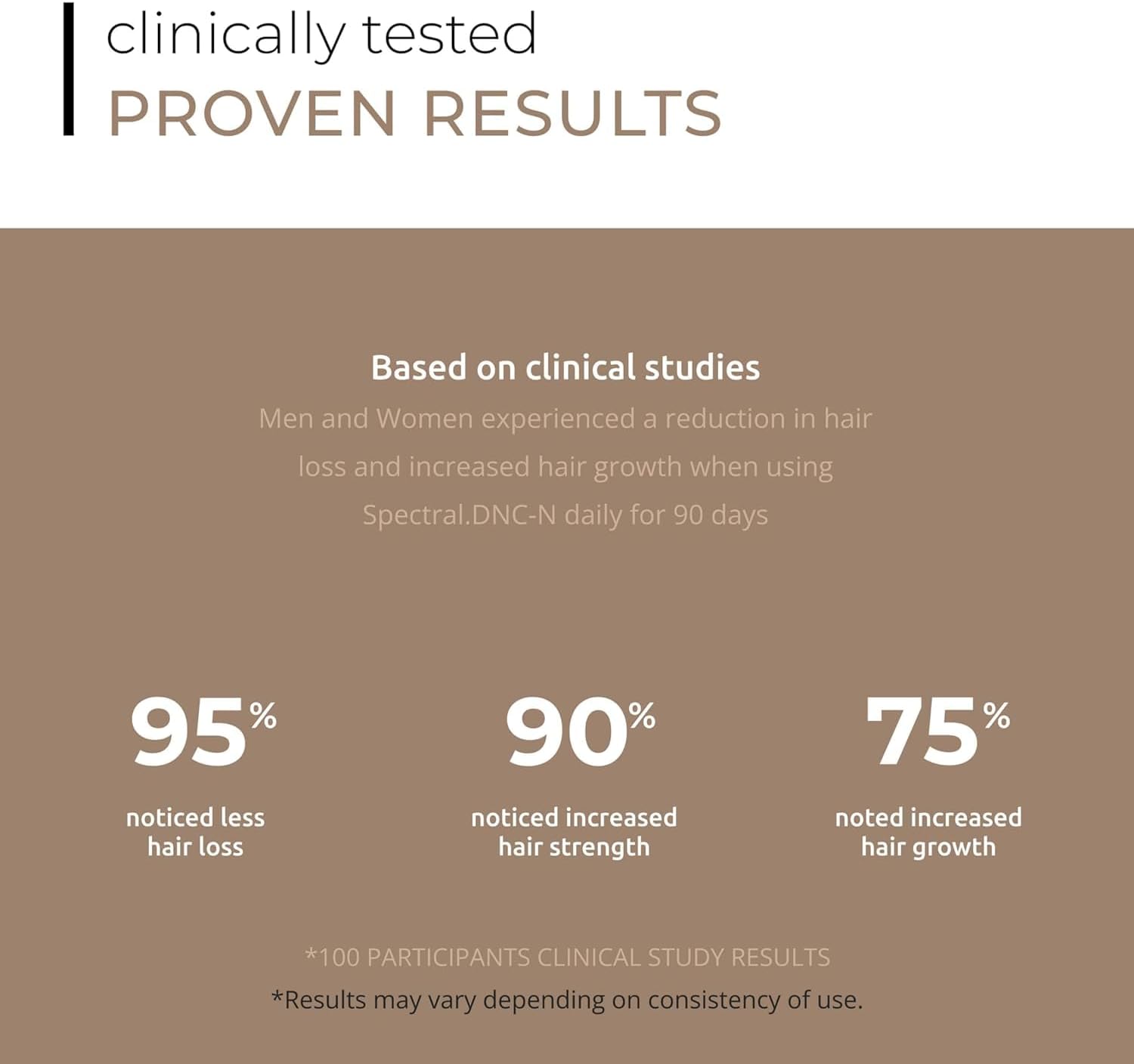 clinically tested
PROVEN RESULTS

Based on clinical studies

Men and Women experienced a reduction in hair loss and increased hair growth when using Spectral.DNC-N daily for 90 days

95%
noticed less
hair loss

90%
noticed increased
hair strength

75%
noted increased
hair growth

*100 PARTICIPANTS CLINICAL STUDY RESULTS
*Results may vary depending on consistency of use.